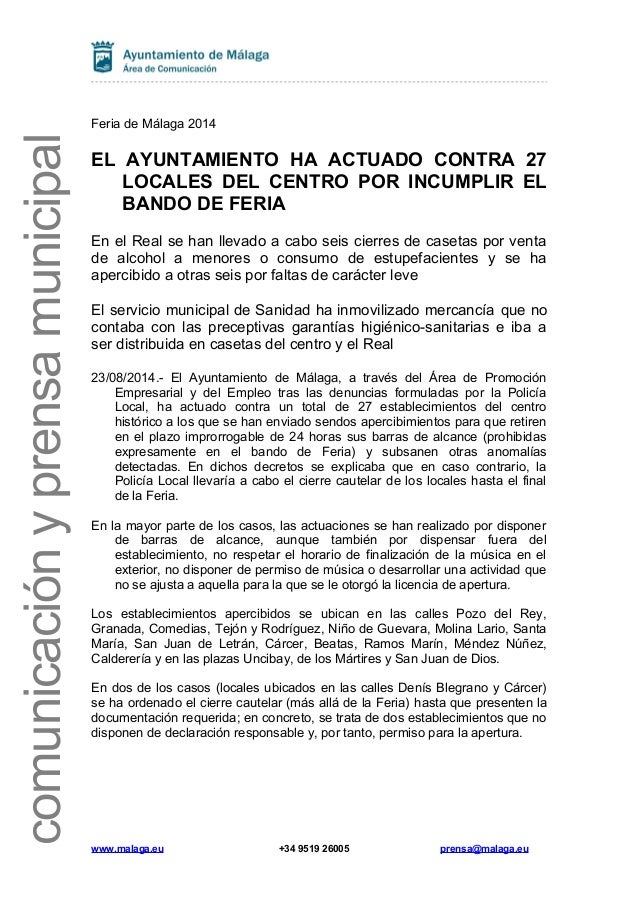 Ayuntamiento de Málaga
Área de Comunicación

comunicación y prensa municipal

Feria de Málaga 2014

EL AYUNTAMIENTO HA ACTUADO CONTRA 27 LOCALES DEL CENTRO POR INCUMPLIR EL BANDO DE FERIA

En el Real se han llevado a cabo seis cierres de casetas por venta de alcohol a menores o consumo de estupefacientes y se ha apercibido a otras seis por faltas de carácter leve

El servicio municipal de Sanidad ha inmovilizado mercancía que no contaba con las preceptivas garantías higiénico-sanitarias e iba a ser distribuida en casetas del centro y el Real

23/08/2014.- El Ayuntamiento de Málaga, a través del Área de Promoción Empresarial y del Empleo tras las denuncias formuladas por la Policía Local, ha actuado contra un total de 27 establecimientos del centro histórico a los que se han enviado sendos apercibimientos para que retiren en el plazo improrrogable de 24 horas sus barras de alcance (prohibidas expresamente en el bando de Feria) y subsanen otras anomalías detectadas. En dichos decretos se explicaba que en caso contrario, la Policía Local llevaría a cabo el cierre cautelar de los locales hasta el final de la Feria.

En la mayor parte de los casos, las actuaciones se han realizado por disponer de barras de alcance, aunque también por dispensar fuera del establecimiento, no respetar el horario de finalización de la música en el exterior, no disponer de permiso de música o desarrollar una actividad que no se ajusta a aquella para la que se le otorgó la licencia de apertura.

Los establecimientos apercibidos se ubican en las calles Pozo del Rey, Granada, Comedias, Tejón y Rodríguez, Niño de Guevara, Molina Lario, Santa María, San Juan de Letrán, Cárcer, Beatas, Ramos Marín, Méndez Núñez, Calderería y en las plazas Uncibay, de los Mártires y San Juan de Dios.

En dos de los casos (locales ubicados en las calles Denís Blegrano y Cárcer) se ha ordenado el cierre cautelar (más allá de la Feria) hasta que presenten la documentación requerida; en concreto, se trata de dos establecimientos que no disponen de declaración responsable y, por tanto, permiso para la apertura.

www.malaga.eu +34 9519 26005 prensa@malaga.eu